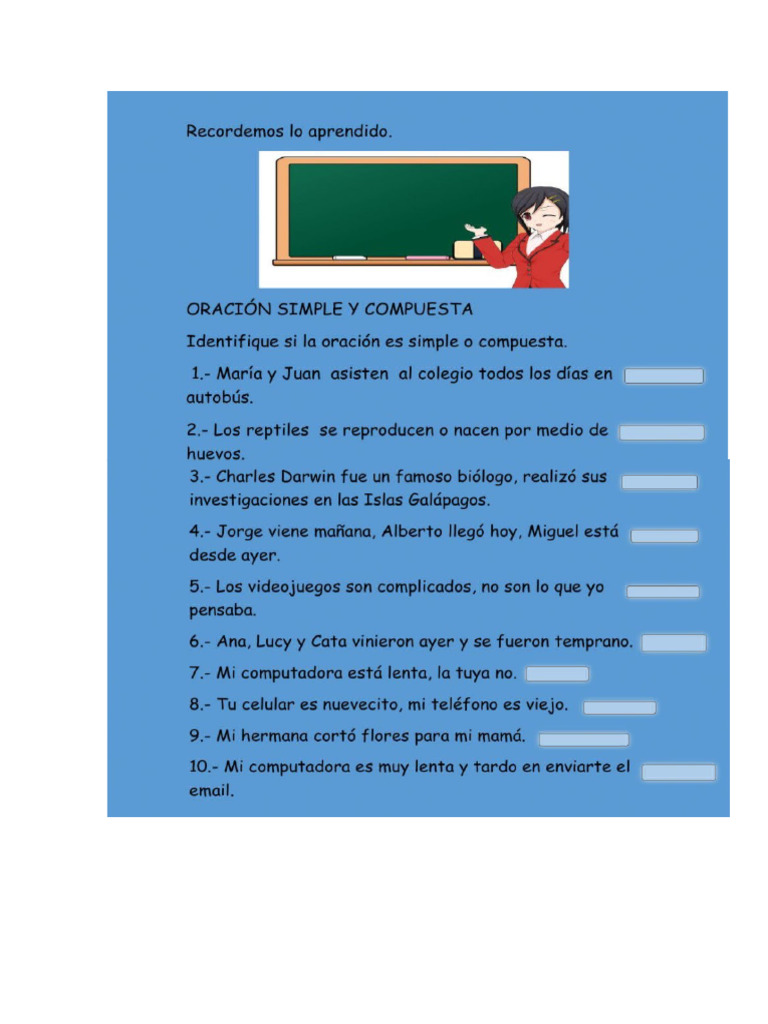 Recordemos lo aprendido.

ORACIÓN SIMPLE Y COMPUESTA

Identifique si la oración es simple o compuesta.

1.- María y Juan asisten al colegio todos los días en autobús.

2.- Los reptiles se reproducen o nacen por medio de huevos.

3.- Charles Darwin fue un famoso biólogo, realizó sus investigaciones en las Islas Galápagos.

4.- Jorge viene mañana, Alberto llegó hoy, Miguel está desde ayer.

5.- Los videojuegos son complicados, no son lo que yo pensaba.

6.- Ana, Lucy y Cata vinieron ayer y se fueron temprano.

7.- Mi computadora está lenta, la tuya no.

8.- Tu celular es nuevecito, mi teléfono es viejo.

9.- Mi hermana cortó flores para mi mamá.

10.- Mi computadora es muy lenta y tardo en enviarte el email.